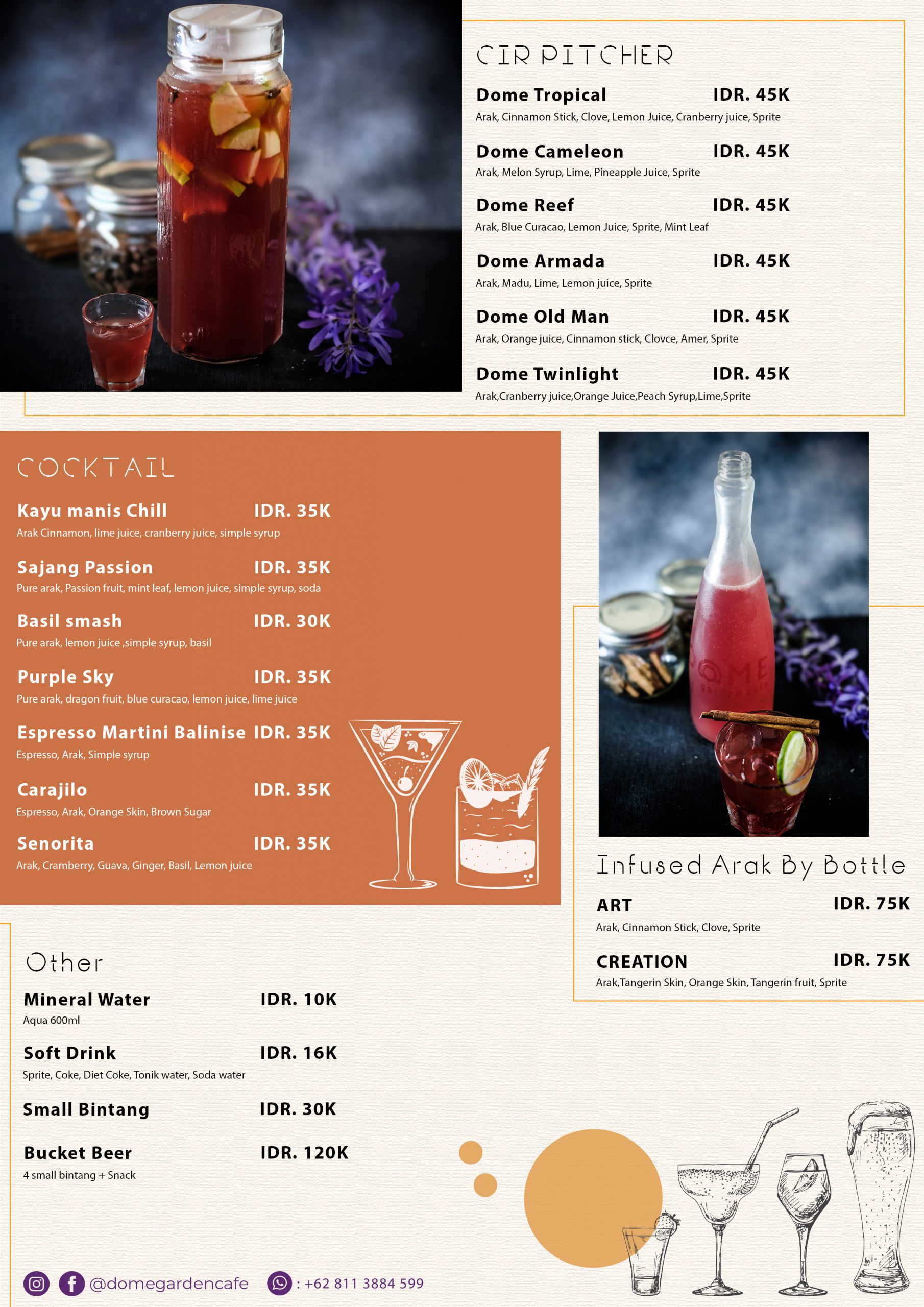 CIR PITCHER

Dome Tropical IDR. 45K
Arak, Cinnamon Stick, Clove, Lemon Juice, Cranberry juice, Sprite

Dome Cameleon IDR. 45K
Arak, Melon Syrup, Lime, Pineapple Juice, Sprite

Dome Reef IDR. 45K
Arak, Blue Curacao, Lemon Juice, Sprite, Mint Leaf

Dome Armada IDR. 45K
Arak, Madu, Lime, Lemon juice, Sprite

Dome Old Man IDR. 45K
Arak, Orange juice, Cinnamon stick, Clovce, Amer, Sprite

Dome Twinlight IDR. 45K
Arak,Cranberry juice,Orange Juice,Peach Syrup,Lime,Sprite

COCKTAIL

Kayu manis Chill IDR. 35K
Arak Cinnamon, lime juice, cranberry juice, simple syrup

Sajang Passion IDR. 35K
Pure arak, Passion fruit, mint leaf, lemon juice, simple syrup, soda

Basil smash IDR. 30K
Pure arak, lemon juice ,simple syrup, basil

Purple Sky IDR. 35K
Pure arak, dragon fruit, blue curacao, lemon juice, lime juice

Espresso Martini Balinise IDR. 35K
Espresso, Arak, Simple syrup

Carajilo IDR. 35K
Espresso, Arak, Orange Skin, Brown Sugar

Senorita IDR. 35K
Arak, Cramberry, Guava, Ginger, Basil, Lemon juice

DOME

Infused Arak By Bottle

ART IDR. 75K
Arak, Cinnamon Stick, Clove, Sprite

CREATION IDR. 75K
Arak,Tangerin Skin, Orange Skin, Tangerin fruit, Sprite

Other

Mineral Water IDR. 10K
Aqua 600ml

Soft Drink IDR. 16K
Sprite, Coke, Diet Coke, Tonik water, Soda water

Small Bintang IDR. 30K

Bucket Beer IDR. 120K
4 small bintang + Snack

@domegardencafe : +62 811 3884 599